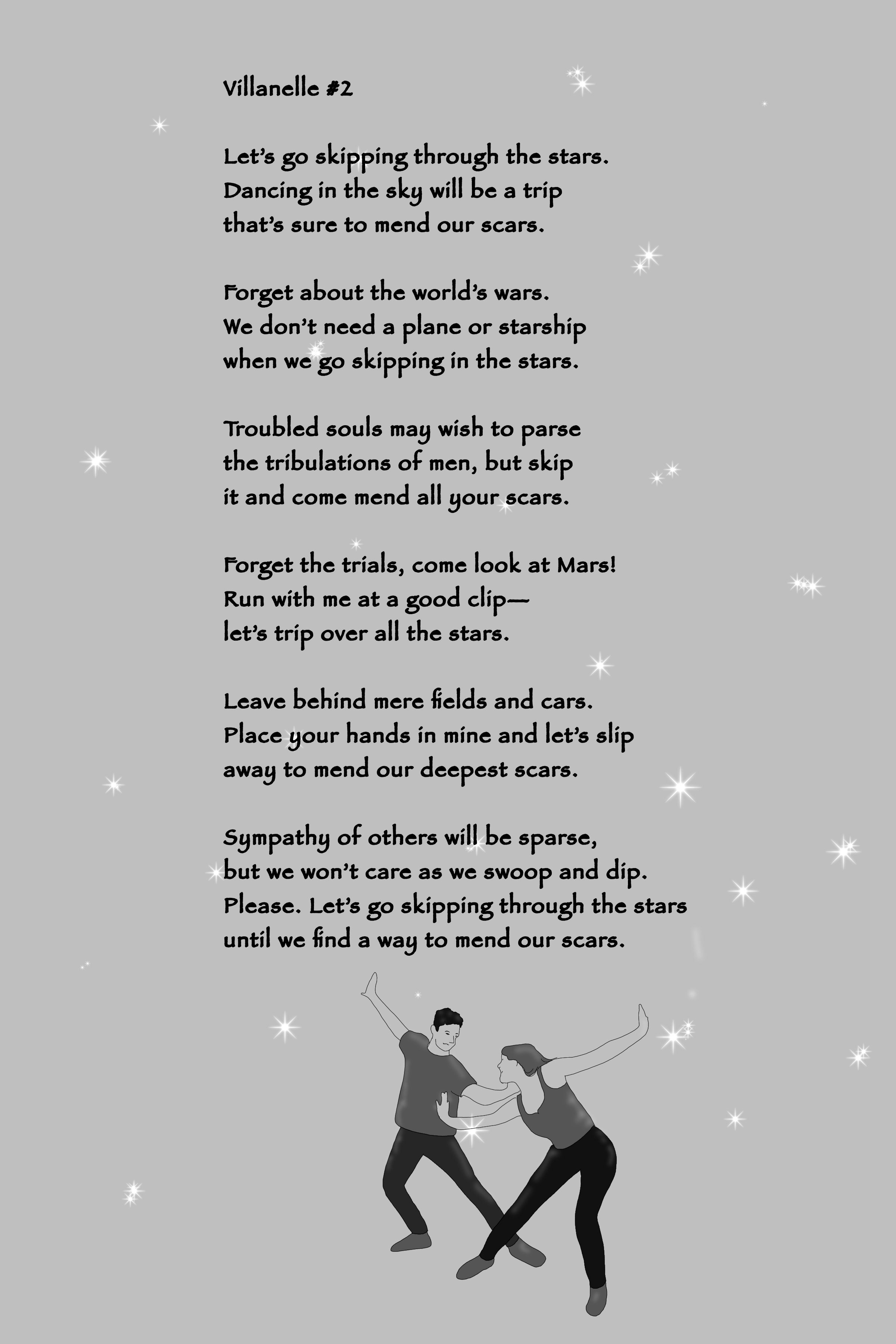 Villanelle #2

Let's go skipping through the stars.
Dancing in the sky will be a trip
that's sure to mend our scars.

Forget about the world's wars.
We don't need a plane or starship
when we go skipping in the stars.

Troubled souls may wish to parse
the tribulations of men, but skip
it and come mend all your scars.

Forget the trials, come look at Mars!
Run with me at a good clip—
let's trip over all the stars.

Leave behind mere fields and cars.
Place your hands in mine and let's slip
away to mend our deepest scars.

Sympathy of others will be sparse,
but we won't care as we swoop and dip.
Please. Let's go skipping through the stars
until we find a way to mend our scars.